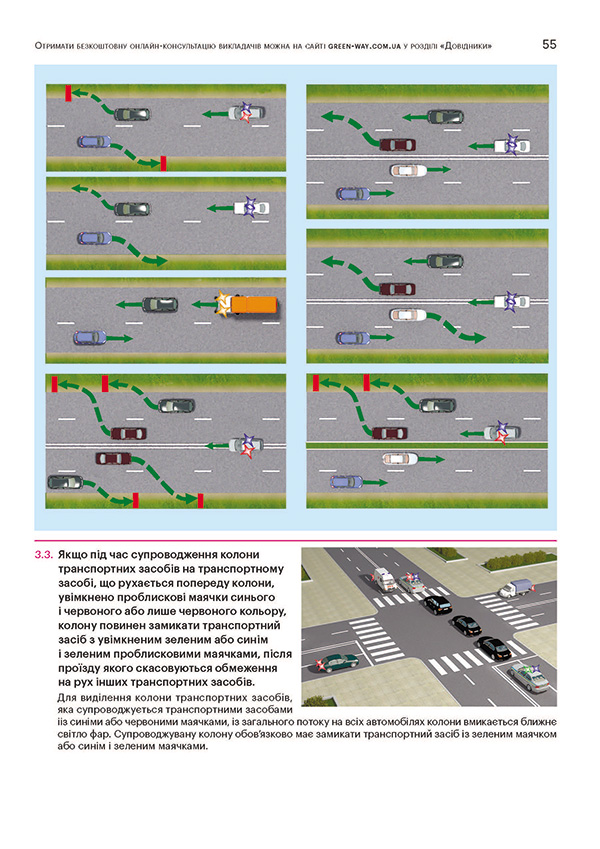 Отримати безкоштовну онлайн-консультацію викладачів можна на сайті green-way.com.ua у розділі «Довідники»

55

3.3. Якщо під час супроводження колони транспортних засобів на транспортному засобі, що рухається попереду колони, увімкнено проблискові маячки синього і червоного або лише червоного кольору, колону повинен замикати транспортний засіб з увімкненим зеленим або синім і зеленим проблисковими маячками, після проїзду якого скасовуються обмеження на рух інших транспортних засобів.

Для виділення колони транспортних засобів, яка супроводжується транспортними засобами із синіми або червоними маячками, із загального потоку на всіх автомобілях колони вмикається ближнє світло фар. Супроводжувану колону обов'язково має замикати транспортний засіб із зеленим маячком або синім і зеленим маячками.